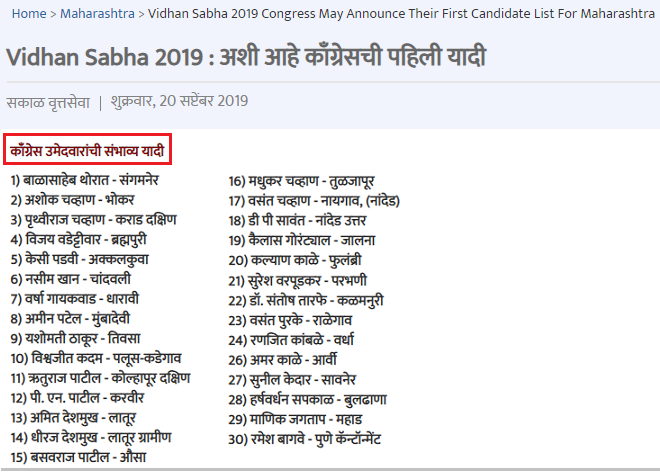 Home > Maharashtra > Vidhan Sabha 2019 Congress May Announce Their First Candidate List For Maharashtra

Vidhan Sabha 2019 : अशी आहे काँग्रेसची पहिली यादी

सकाळ वृत्तसेवा | शुक्रवार, 20 सप्टेंबर 2019

काँग्रेस उमेदवारांची संभाव्य यादी

1) बाळासाहेब थोरात - संगमनेर
2) अशोक चव्हाण - भोकर
3) पृथ्वीराज चव्हाण - कराड दक्षिण
4) विजय वडेट्टीवार - ब्रह्मपुरी
5) केसी पडवी - अक्कलकुवा
6) नसीम खान - चांदवली
7) वर्षा गायकवाड - धारावी
8) अमीन पटेल - मुंबादेवी
9) यशोमती ठाकूर - तिवसा
10) विश्वजीत कदम - पलूस-कडेगाव
11) ऋतुराज पाटील - कोल्हापूर दक्षिण
12) पी. एन. पाटील - करवीर
13) अमित देशमुख - लातूर
14) धीरज देशमुख - लातूर ग्रामीण
15) बसवराज पाटील - औसा

16) मधुकर चव्हाण - तुळजापूर
17) वसंत चव्हाण - नायगाव, (नांदेड)
18) डी पी सावंत - नांदेड उत्तर
19) कैलास गोरंट्याल - जालना
20) कल्याण काळे - फुलंब्री
21) सुरेश वरपूडकर - परभणी
22) डॉ. संतोष तारफे - कळमनुरी
23) वसंत पुरके - राळेगाव
24) रणजित कांबळे - वर्धा
26) अमर काळे - आर्वी
27) सुनील केदार - सावनेर
28) हर्षवर्धन सपकाळ - बुलढाणा
29) माणिक जगताप - महाड
30) रमेश बागवे - पुणे कॅन्टॉन्मेंट